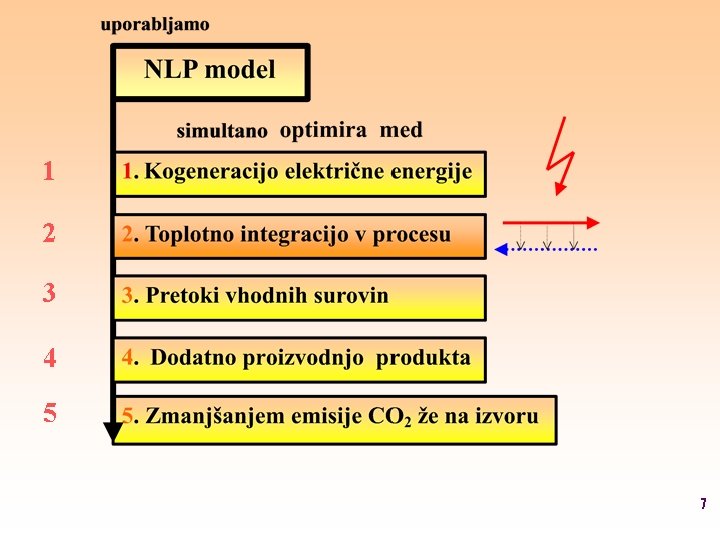 uporabljamo

NLP model

simultano optimira med

1 1. Kogeneracijo električne energije

2 2. Toplotno integracijo v procesu

3 3. Pretoki vhodnih surovin

4 4. Dodatno proizvodnjo produkta

5 5. Zmanjšanjem emisije $CO_2$ že na izvoru

7